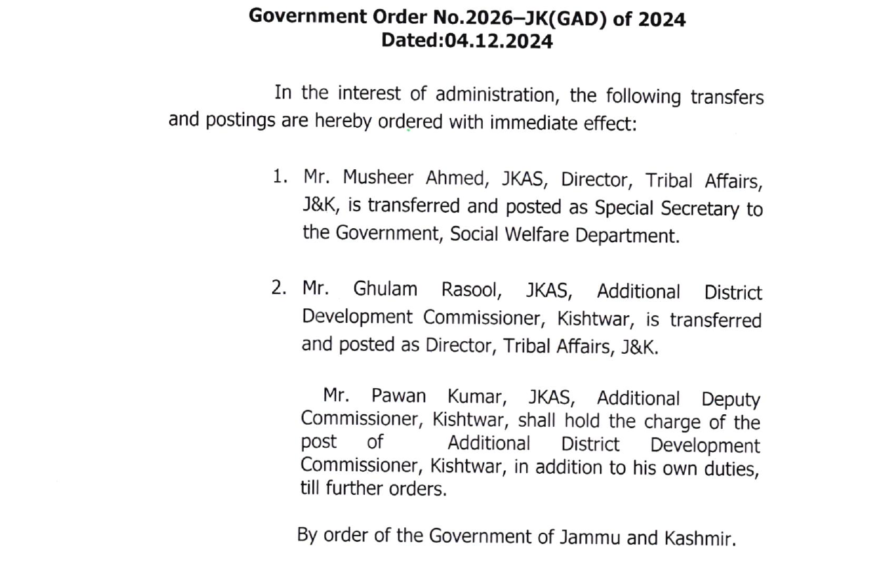 Government Order No.2026–JK(GAD) of 2024
Dated:04.12.2024

In the interest of administration, the following transfers and postings are hereby ordered with immediate effect:

1. Mr. Musheer Ahmed, JKAS, Director, Tribal Affairs, J&K, is transferred and posted as Special Secretary to the Government, Social Welfare Department.

2. Mr. Ghulam Rasool, JKAS, Additional District Development Commissioner, Kishtwar, is transferred and posted as Director, Tribal Affairs, J&K.

Mr. Pawan Kumar, JKAS, Additional Deputy Commissioner, Kishtwar, shall hold the charge of the post of Additional District Development Commissioner, Kishtwar, in addition to his own duties, till further orders.

By order of the Government of Jammu and Kashmir.